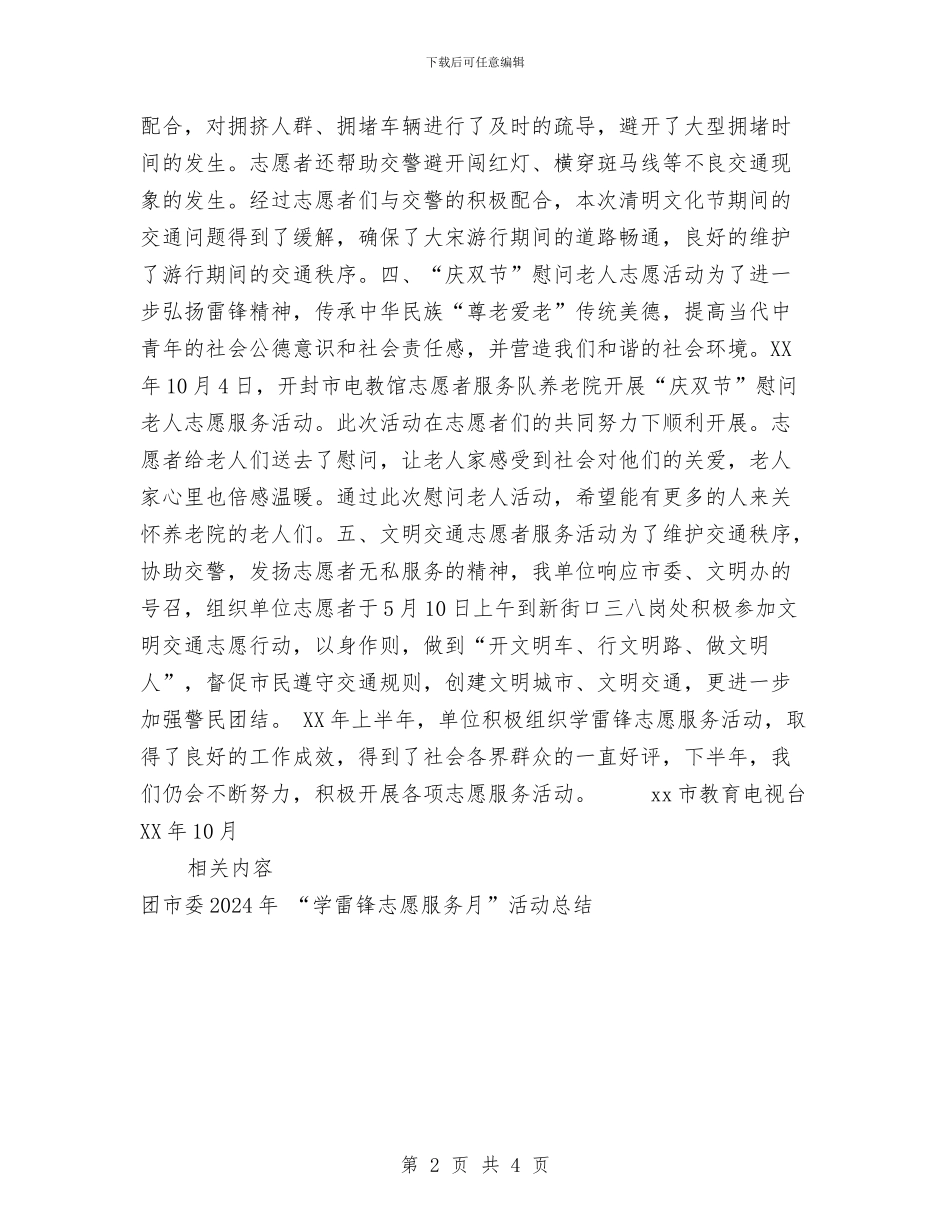 下载后可任意编辑

配合，对拥挤人群、拥堵车辆进行了及时的疏导，避开了大型拥堵时间的发生。志愿者还帮助交警避开闯红灯、横穿斑马线等不良交通现象的发生。经过志愿者们与交警的积极配合，本次清明文化节期间的交通问题得到了缓解，确保了大宋游行期间的道路畅通，良好的维护了游行期间的交通秩序。四、“庆双节”慰问老人志愿活动为了进一步弘扬雷锋精神，传承中华民族“尊老爱老”传统美德，提高当代中青年的社会公德意识和社会责任感，并营造我们和谐的社会环境。XX年10月4日，开封市电教馆志愿者服务队养老院开展“庆双节”慰问老人志愿服务活动。此次活动在志愿者们的共同努力下顺利开展。志愿者给老人们送去了慰问，让老人家感受到社会对他们的关爱，老人家心里也倍感温暖。通过此次慰问老人活动，希望能有更多的人来关怀养老院的老人们。五、文明交通志愿者服务活动为了维护交通秩序，协助交警，发扬志愿者无私服务的精神，我单位响应市委、文明办的号召，组织单位志愿者于5月10日上午到新街口三八岗处积极参加文明交通志愿行动，以身作则，做到“开文明车、行文明路、做文明人”，督促市民遵守交通规则，创建文明城市、文明交通，更进一步加强警民团结。 XX年上半年，单位积极组织学雷锋志愿服务活动，取得了良好的工作成效，得到了社会各界群众的一直好评，下半年，我们仍会不断努力，积极开展各项志愿服务活动。 xx市教育电视台 XX年10月

相关内容

团市委2024年 “学雷锋志愿服务月”活动总结

第 2 页 共 4 页